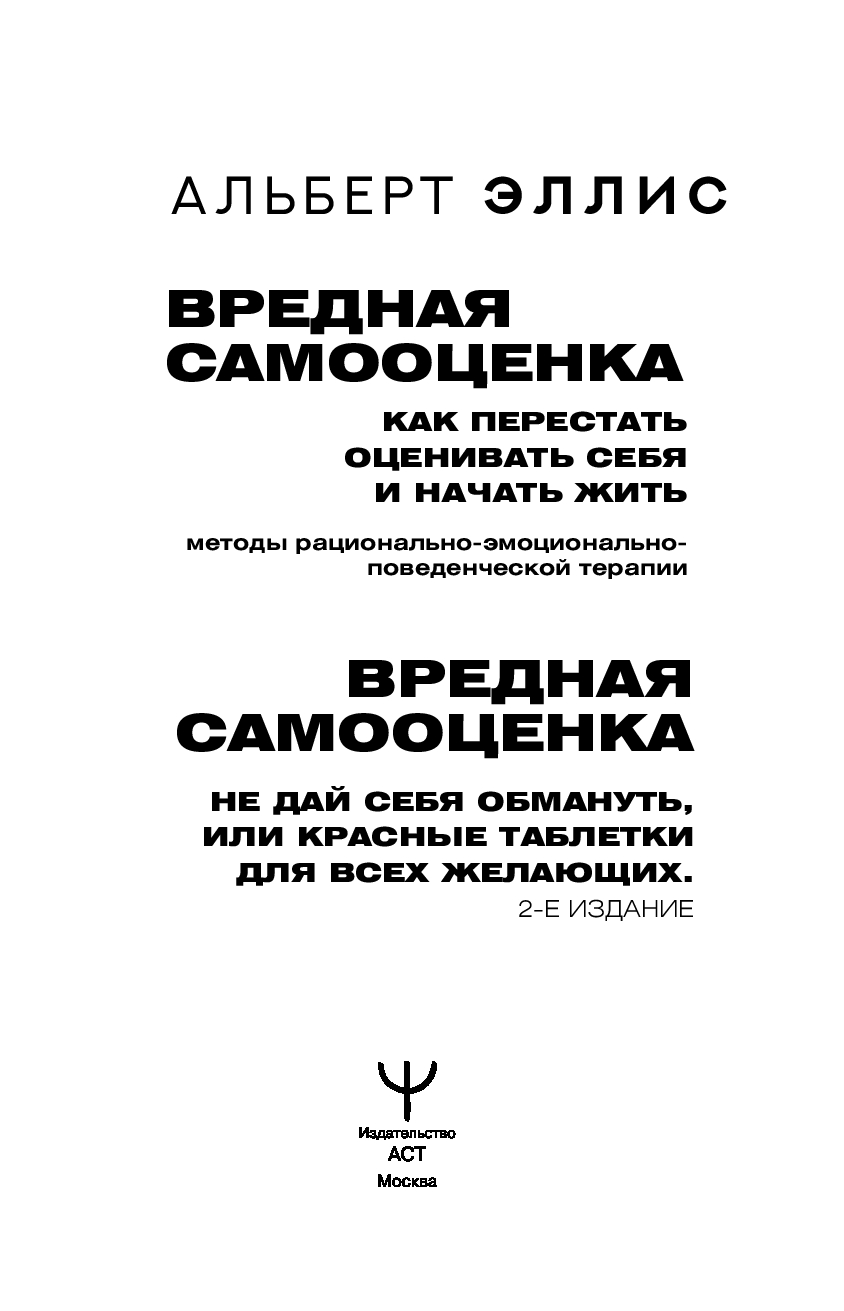 АЛЬБЕРТ ЭЛЛИС

ВРЕДНАЯ САМООЦЕНКА

КАК ПЕРЕСТАТЬ ОЦЕНИВАТЬ СЕБЯ И НАЧАТЬ ЖИТЬ

методы рационально-эмоционально-поведенческой терапии

ВРЕДНАЯ САМООЦЕНКА

НЕ ДАЙ СЕБЯ ОБМАНУТЬ, ИЛИ КРАСНЫЕ ТАБЛЕТКИ ДЛЯ ВСЕХ ЖЕЛАЮЩИХ.

2-Е ИЗДАНИЕ

Издательство
АСТ
Москва